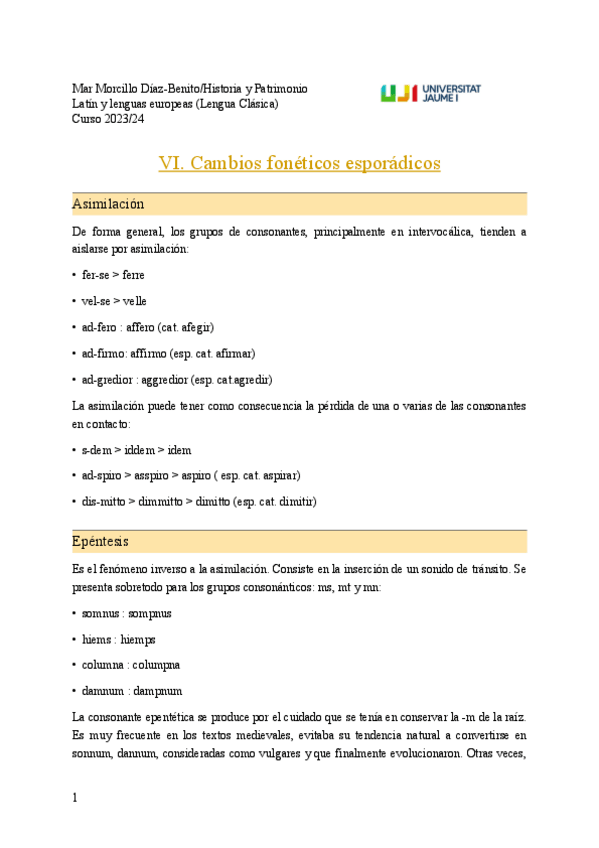 Mar Morcillo Díaz-Benito/Historia y Patrimonio
Latín y lenguas europeas (Lengua Clásica)
Curso 2023/24

UJI UNIVERSITAT JAUME I

VI. Cambios fonéticos esporádicos

Asimilación

De forma general, los grupos de consonantes, principalmente en intervocálica, tienden a aislarse por asimilación:

• fer-se > ferre

• vel-se > velle

• ad-fero : affero (cat. afegir)

• ad-firmo: affirmo (esp. cat. afirmar)

• ad-gredior : aggredior (esp. cat.agredir)

La asimilación puede tener como consecuencia la pérdida de una o varias de las consonantes en contacto:

• s-dem > iddem > idem

• ad-spiro > asspiro > aspiro ( esp. cat. aspirar)

• dis-mitto > dimmitto > dimitto (esp. cat. dimitir)

Epéntesis

Es el fenómeno inverso a la asimilación. Consiste en la inserción de un sonido de tránsito. Se presenta sobretodo para los grupos consonánticos: ms, mt y mn:

• somnus : sompnus

• hiems : hiemps

• columna : columpna

• damnum : dampnum

La consonante epentética se produce por el cuidado que se tenía en conservar la -m de la raíz. Es muy frecuente en los textos medievales, evitaba su tendencia natural a convertirse en sonnum, dannum, consideradas como vulgares y que finalmente evolucionaron. Otras veces,

1